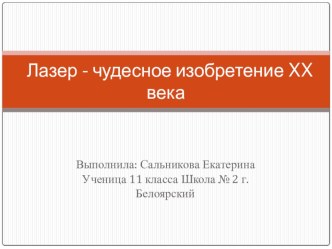 Лазер - чудесное изобретение XX века

Выполнила: Сальникова Екатерина
Ученица 11 класса Школа № 2 г. Белоярский